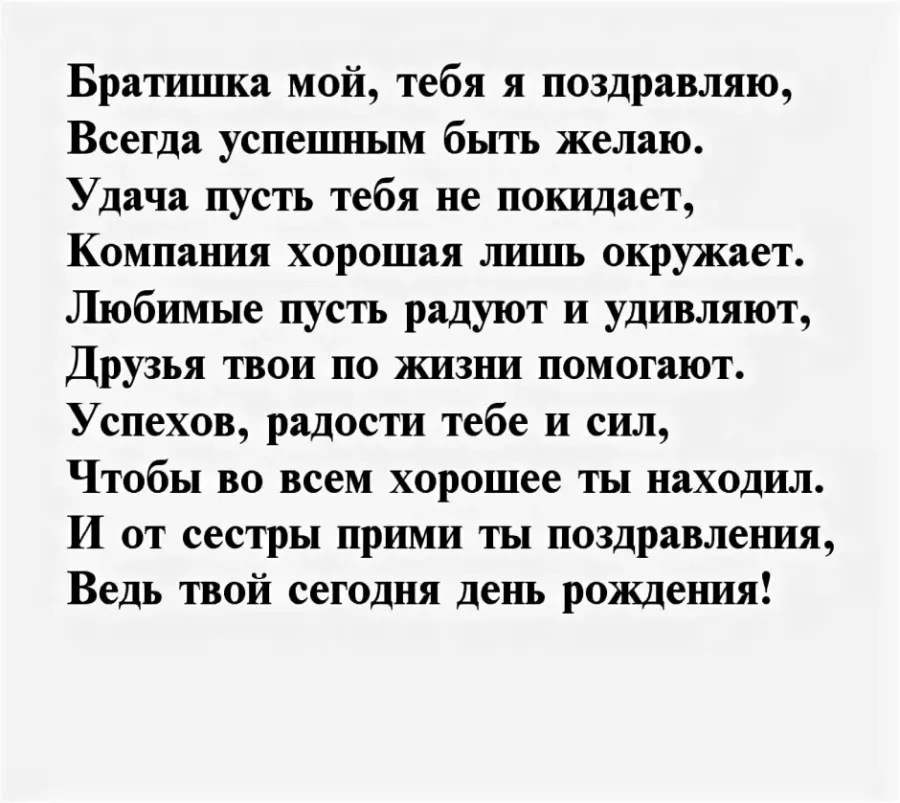 Братишка мой, тебя я поздравляю,
Всегда успешным быть желаю.
Удача пусть тебя не покидает,
Компания хорошая лишь окружает.
Любимые пусть радуют и удивляют,
Друзья твои по жизни помогают.
Успехов, радости тебе и сил,
Чтобы во всем хорошее ты находил.
И от сестры прими ты поздравления,
Ведь твой сегодня день рождения!